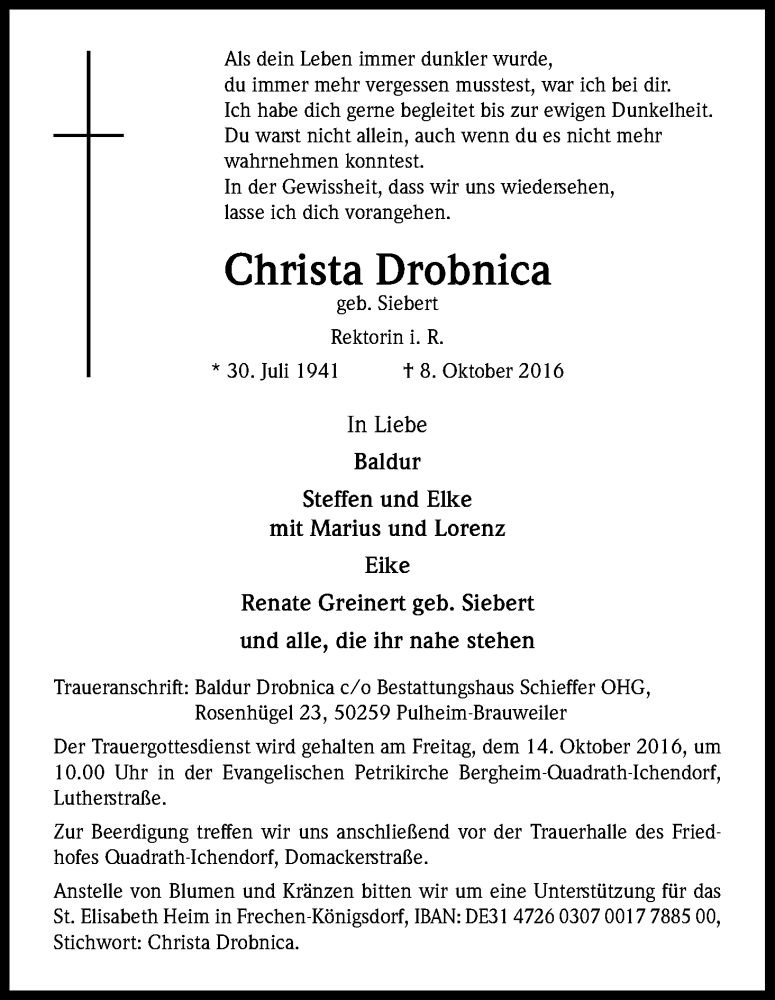 Als dein Leben immer dunkler wurde,
du immer mehr vergessen musstest, war ich bei dir.
Ich habe dich gerne begleitet bis zur ewigen Dunkelheit.
Du warst nicht allein, auch wenn du es nicht mehr wahrnehmen konntest.
In der Gewissheit, dass wir uns wiedersehen,
lasse ich dich vorangehen.

Christa Drobnica
geb. Siebert
Rektorin i. R.
* 30. Juli 1941 † 8. Oktober 2016

In Liebe
Baldur
Steffen und Elke
mit Marius und Lorenz
Eike
Renate Greinert geb. Siebert
und alle, die ihr nahe stehen

Traueranschrift: Baldur Drobnica c/o Bestattungshaus Schieffer OHG, Rosenhügel 23, 50259 Pulheim-Brauweiler

Der Trauergottesdienst wird gehalten am Freitag, dem 14. Oktober 2016, um 10.00 Uhr in der Evangelischen Petrikirche Bergheim-Quadrath-Ichendorf, Lutherstraße.

Zur Beerdigung treffen wir uns anschließend vor der Trauerhalle des Friedhofes Quadrath-Ichendorf, Domackerstraße.

Anstelle von Blumen und Kränzen bitten wir um eine Unterstützung für das St. Elisabeth Heim in Frechen-Königsdorf, IBAN: DE31 4726 0307 0017 7885 00, Stichwort: Christa Drobnica.